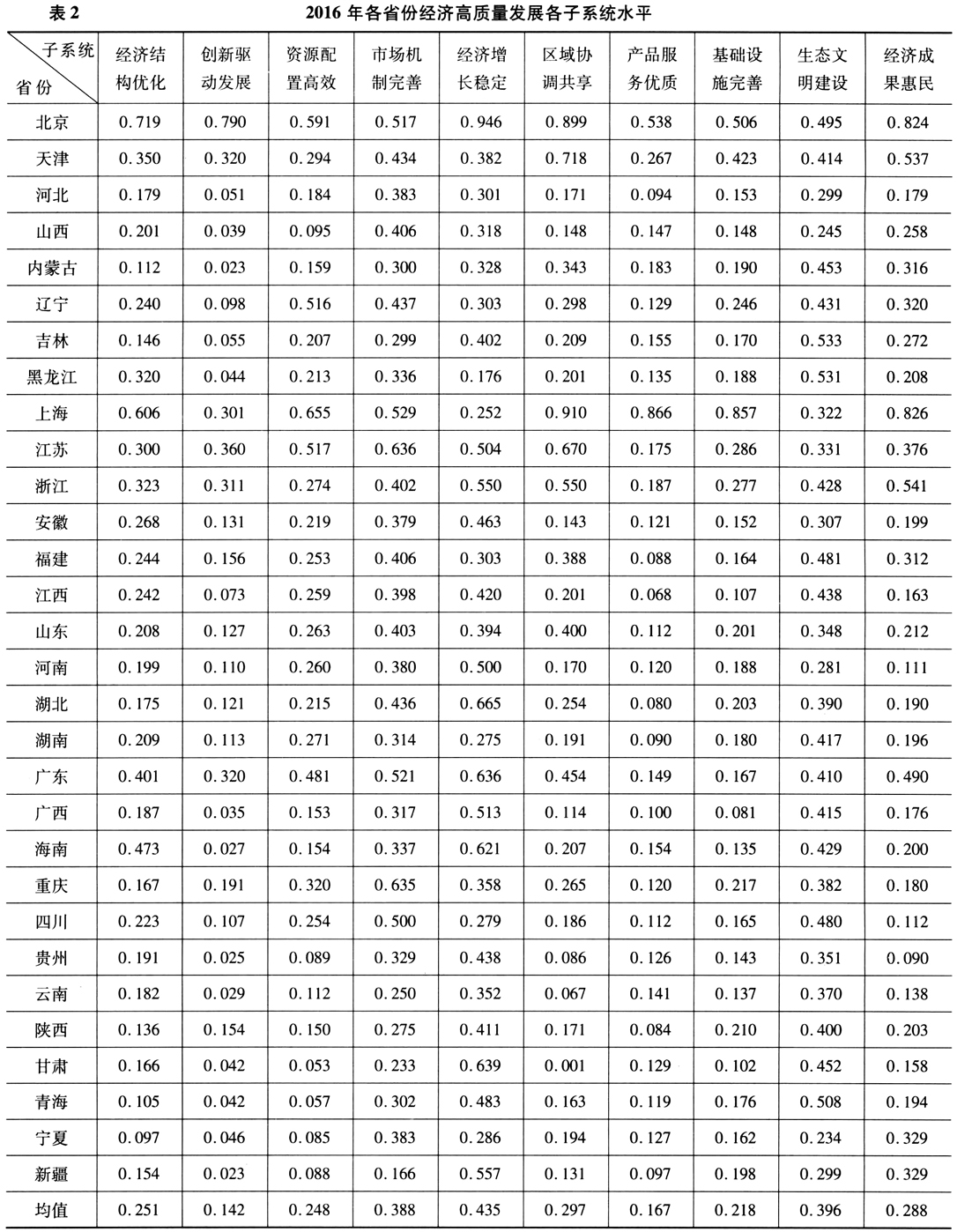 表 2　　2016 年各省份经济高质量发展各子系统水平

| 子系统 省份 | 经济结构优化 | 创新驱动发展 | 资源配置高效 | 市场机制完善 | 经济增长稳定 | 区域协调共享 | 产品服务优质 | 基础设施完善 | 生态文明建设 | 经济成果惠民 |
|---|---|---|---|---|---|---|---|---|---|---|
| 北京 | 0.719 | 0.790 | 0.591 | 0.517 | 0.946 | 0.899 | 0.538 | 0.506 | 0.495 | 0.824 |
| 天津 | 0.350 | 0.320 | 0.294 | 0.434 | 0.382 | 0.718 | 0.267 | 0.423 | 0.414 | 0.537 |
| 河北 | 0.179 | 0.051 | 0.184 | 0.383 | 0.301 | 0.171 | 0.094 | 0.153 | 0.299 | 0.179 |
| 山西 | 0.201 | 0.039 | 0.095 | 0.406 | 0.318 | 0.148 | 0.147 | 0.148 | 0.245 | 0.258 |
| 内蒙古 | 0.112 | 0.023 | 0.159 | 0.300 | 0.328 | 0.343 | 0.183 | 0.190 | 0.453 | 0.316 |
| 辽宁 | 0.240 | 0.098 | 0.516 | 0.437 | 0.303 | 0.298 | 0.129 | 0.246 | 0.431 | 0.320 |
| 吉林 | 0.146 | 0.055 | 0.207 | 0.299 | 0.402 | 0.209 | 0.155 | 0.170 | 0.533 | 0.272 |
| 黑龙江 | 0.320 | 0.044 | 0.213 | 0.336 | 0.176 | 0.201 | 0.135 | 0.188 | 0.531 | 0.208 |
| 上海 | 0.606 | 0.301 | 0.655 | 0.529 | 0.252 | 0.910 | 0.866 | 0.857 | 0.322 | 0.826 |
| 江苏 | 0.300 | 0.360 | 0.517 | 0.636 | 0.504 | 0.670 | 0.175 | 0.286 | 0.331 | 0.376 |
| 浙江 | 0.323 | 0.311 | 0.274 | 0.402 | 0.550 | 0.550 | 0.187 | 0.277 | 0.428 | 0.541 |
| 安徽 | 0.268 | 0.131 | 0.219 | 0.379 | 0.463 | 0.143 | 0.121 | 0.152 | 0.307 | 0.199 |
| 福建 | 0.244 | 0.156 | 0.253 | 0.406 | 0.303 | 0.388 | 0.088 | 0.164 | 0.481 | 0.312 |
| 江西 | 0.242 | 0.073 | 0.259 | 0.398 | 0.420 | 0.201 | 0.068 | 0.107 | 0.438 | 0.163 |
| 山东 | 0.208 | 0.127 | 0.263 | 0.403 | 0.394 | 0.400 | 0.112 | 0.201 | 0.348 | 0.212 |
| 河南 | 0.199 | 0.110 | 0.260 | 0.380 | 0.500 | 0.170 | 0.120 | 0.188 | 0.281 | 0.111 |
| 湖北 | 0.175 | 0.121 | 0.215 | 0.436 | 0.665 | 0.254 | 0.080 | 0.203 | 0.390 | 0.190 |
| 湖南 | 0.209 | 0.113 | 0.271 | 0.314 | 0.275 | 0.191 | 0.090 | 0.180 | 0.417 | 0.196 |
| 广东 | 0.401 | 0.320 | 0.481 | 0.521 | 0.636 | 0.454 | 0.149 | 0.167 | 0.410 | 0.490 |
| 广西 | 0.187 | 0.035 | 0.153 | 0.317 | 0.513 | 0.114 | 0.100 | 0.081 | 0.415 | 0.176 |
| 海南 | 0.473 | 0.027 | 0.154 | 0.337 | 0.621 | 0.207 | 0.154 | 0.135 | 0.429 | 0.200 |
| 重庆 | 0.167 | 0.191 | 0.320 | 0.635 | 0.358 | 0.265 | 0.120 | 0.217 | 0.382 | 0.180 |
| 四川 | 0.223 | 0.107 | 0.254 | 0.500 | 0.279 | 0.186 | 0.112 | 0.165 | 0.480 | 0.112 |
| 贵州 | 0.191 | 0.025 | 0.089 | 0.329 | 0.438 | 0.086 | 0.126 | 0.143 | 0.351 | 0.090 |
| 云南 | 0.182 | 0.029 | 0.112 | 0.250 | 0.352 | 0.067 | 0.141 | 0.137 | 0.370 | 0.138 |
| 陕西 | 0.136 | 0.154 | 0.150 | 0.275 | 0.411 | 0.171 | 0.084 | 0.210 | 0.400 | 0.203 |
| 甘肃 | 0.166 | 0.042 | 0.053 | 0.233 | 0.639 | 0.001 | 0.129 | 0.102 | 0.452 | 0.158 |
| 青海 | 0.105 | 0.042 | 0.057 | 0.302 | 0.483 | 0.163 | 0.119 | 0.176 | 0.508 | 0.194 |
| 宁夏 | 0.097 | 0.046 | 0.085 | 0.383 | 0.286 | 0.194 | 0.127 | 0.162 | 0.234 | 0.329 |
| 新疆 | 0.154 | 0.023 | 0.088 | 0.166 | 0.557 | 0.131 | 0.097 | 0.198 | 0.299 | 0.329 |
| 均值 | 0.251 | 0.142 | 0.248 | 0.388 | 0.435 | 0.297 | 0.167 | 0.218 | 0.396 | 0.288 |